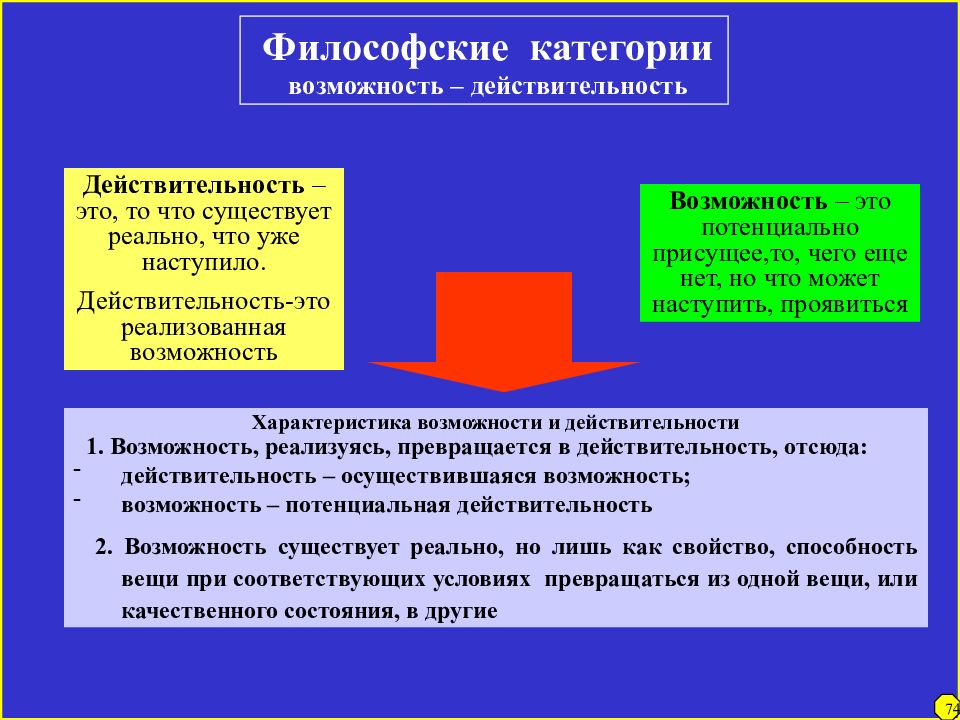 Философские категории
возможность – действительность

Действительность – это, то что существует реально, что уже наступило.

Действительность-это реализованная возможность

Возможность – это потенциально присущее,то, чего еще нет, но что может наступить, проявиться

Характеристика возможности и действительности
1. Возможность, реализуясь, превращается в действительность, отсюда:
- действительность – осуществившаяся возможность;
- возможность – потенциальная действительность

2. Возможность существует реально, но лишь как свойство, способность вещи при соответствующих условиях превращаться из одной вещи, или качественного состояния, в другие

74